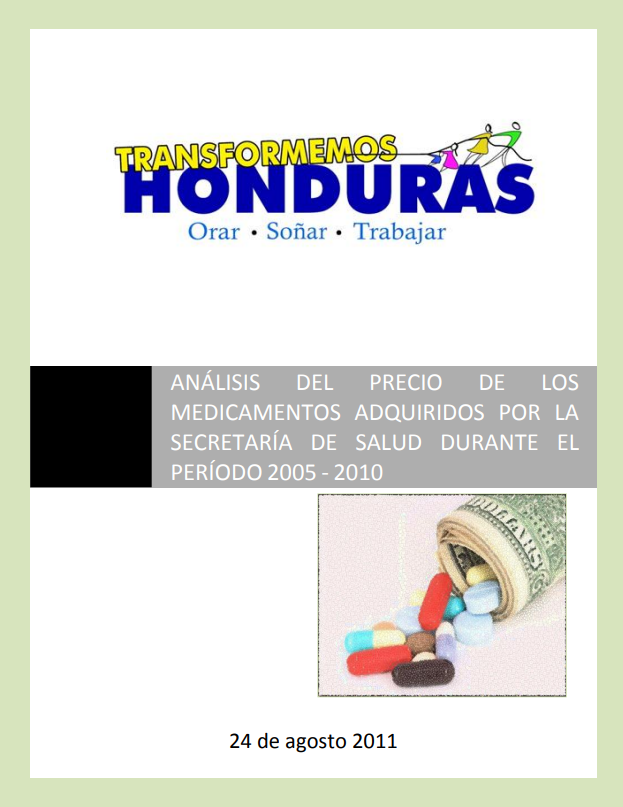 TRANSFORMEMOS
HONDURAS
Orar • Soñar • Trabajar

ANÁLISIS DEL PRECIO DE LOS MEDICAMENTOS ADQUIRIDOS POR LA SECRETARÍA DE SALUD DURANTE EL PERÍODO 2005 - 2010

24 de agosto 2011